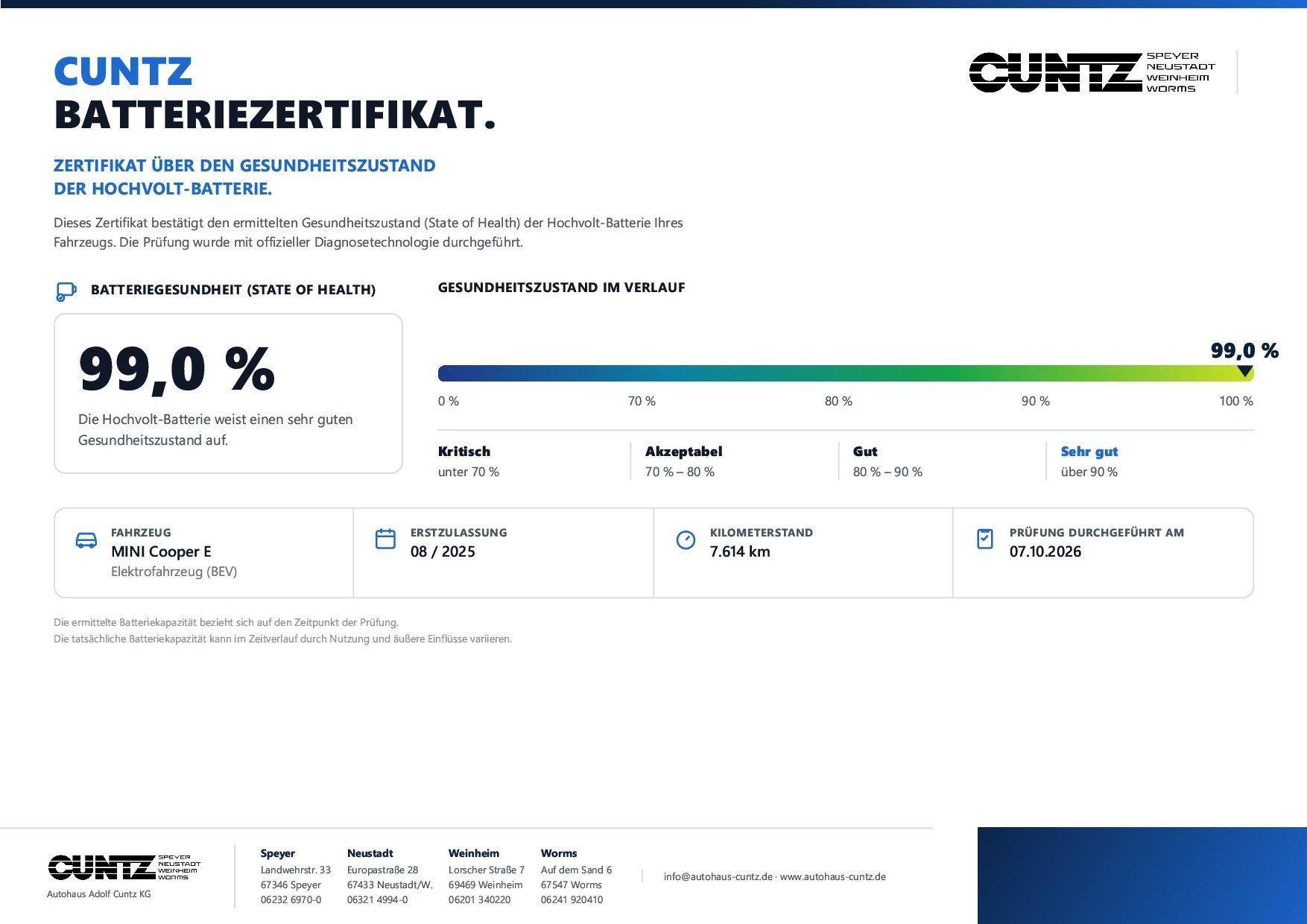 CUNTZ
BATTERIEZERTIFIKAT.

CUNTZ SPEYER NEUSTADT WEINHEIM WORMS

ZERTIFIKAT ÜBER DEN GESUNDHEITSZUSTAND
DER HOCHVOLT-BATTERIE.

Dieses Zertifikat bestätigt den ermittelten Gesundheitszustand (State of Health) der Hochvolt-Batterie Ihres Fahrzeugs. Die Prüfung wurde mit offizieller Diagnosetechnologie durchgeführt.

BATTERIEGESUNDHEIT (STATE OF HEALTH)

99,0 %

Die Hochvolt-Batterie weist einen sehr guten Gesundheitszustand auf.

GESUNDHEITSZUSTAND IM VERLAUF

99,0 %

0 %
70 %
80 %
90 %
100 %

Kritisch
unter 70 %

Akzeptabel
70 % – 80 %

Gut
80 % – 90 %

Sehr gut
über 90 %

FAHRZEUG
MINI Cooper E
Elektrofahrzeug (BEV)

ERSTZULASSUNG
08 / 2025

KILOMETERSTAND
7.614 km

PRÜFUNG DURCHGEFÜHRT AM
07.10.2026

Die ermittelte Batteriekapazität bezieht sich auf den Zeitpunkt der Prüfung.
Die tatsächliche Batteriekapazität kann im Zeitverlauf durch Nutzung und äußere Einflüsse variieren.

CUNTZ SPEYER NEUSTADT WEINHEIM WORMS
Autohaus Adolf Cuntz KG

Speyer
Landwehrstr. 33
67346 Speyer
06232 6970-0

Neustadt
Europastraße 28
67433 Neustadt/W.
06321 4994-0

Weinheim
Lorscher Straße 7
69469 Weinheim
06201 340220

Worms
Auf dem Sand 6
67547 Worms
06241 920410

info@autohaus-cuntz.de · www.autohaus-cuntz.de